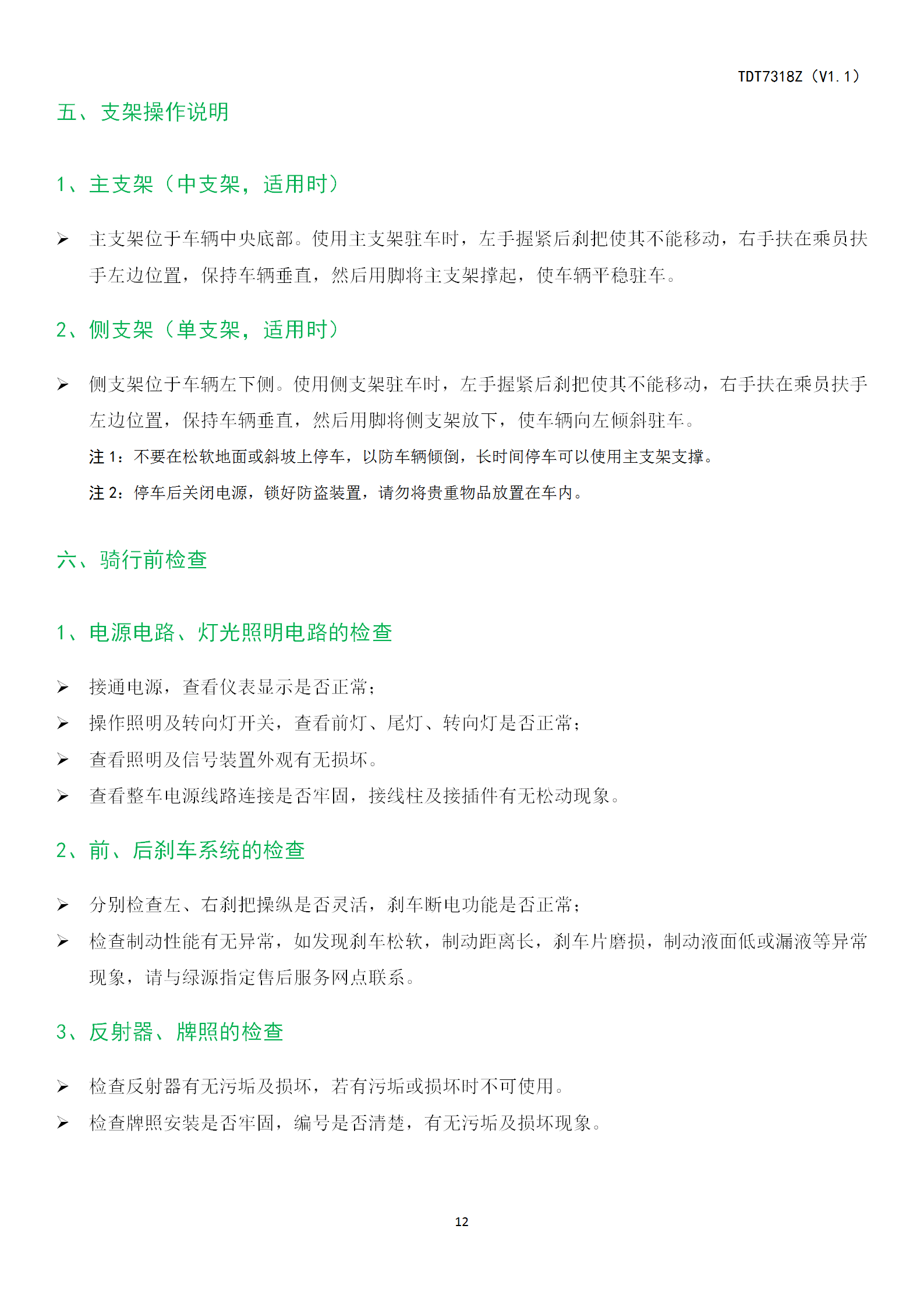 TDT7318Z（V1.1）

五、支架操作说明

1、主支架（中支架，适用时）

➢ 主支架位于车辆中央底部。使用主支架驻车时，左手握紧后刹把使其不能移动，右手扶在乘员扶手左边位置，保持车辆垂直，然后用脚将主支架撑起，使车辆平稳驻车。

2、侧支架（单支架，适用时）

➢ 侧支架位于车辆左下侧。使用侧支架驻车时，左手握紧后刹把使其不能移动，右手扶在乘员扶手左边位置，保持车辆垂直，然后用脚将侧支架放下，使车辆向左倾斜驻车。

注 1：不要在松软地面或斜坡上停车，以防车辆倾倒，长时间停车可以使用主支架支撑。

注 2：停车后关闭电源，锁好防盗装置，请勿将贵重物品放置在车内。

六、骑行前检查

1、电源电路、灯光照明电路的检查

➢ 接通电源，查看仪表显示是否正常；
➢ 操作照明及转向灯开关，查看前灯、尾灯、转向灯是否正常；
➢ 查看照明及信号装置外观有无损坏。
➢ 查看整车电源线路连接是否牢固，接线柱及接插件有无松动现象。

2、前、后刹车系统的检查

➢ 分别检查左、右刹把操纵是否灵活，刹车断电功能是否正常；
➢ 检查制动性能有无异常，如发现刹车松软，制动距离长，刹车片磨损，制动液面低或漏液等异常现象，请与绿源指定售后服务网点联系。

3、反射器、牌照的检查

➢ 检查反射器有无污垢及损坏，若有污垢或损坏时不可使用。
➢ 检查牌照安装是否牢固，编号是否清楚，有无污垢及损坏现象。

12